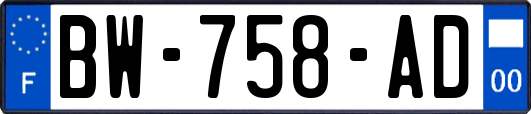 F
BW-758-AD
00